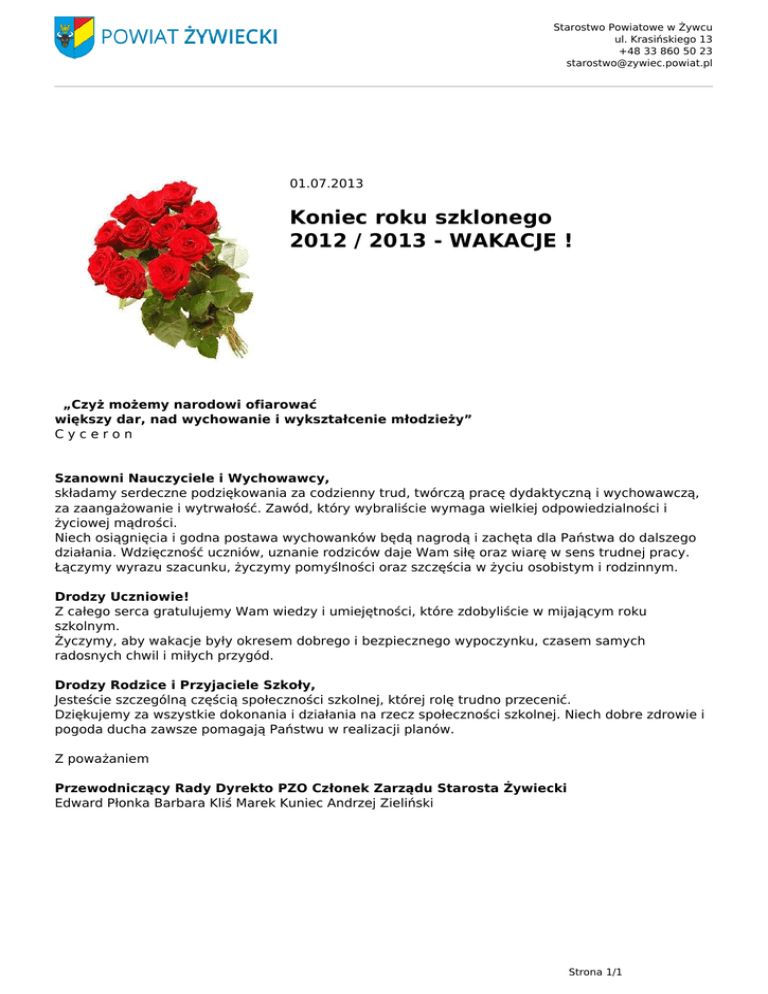 POWIAT ŻYWIECKI

Starostwo Powiatowe w Żywcu
ul. Krasińskiego 13
+48 33 860 50 23
starostwo@zywiec.powiat.pl

01.07.2013

Koniec roku szklonego 2012 / 2013 - WAKACJE !

„Czyż możemy narodowi ofiarować większy dar, nad wychowanie i wykształcenie młodzieży”
C y c e r o n

Szanowni Nauczyciele i Wychowawcy,
składamy serdeczne podziękowania za codzienny trud, twórczą pracę dydaktyczną i wychowawczą, za zaangażowanie i wytrwałość. Zawód, który wybraliście wymaga wielkiej odpowiedzialności i życiowej mądrości.
Niech osiągnięcia i godna postawa wychowanków będą nagrodą i zachęta dla Państwa do dalszego działania. Wdzięczność uczniów, uznanie rodziców daje Wam siłę oraz wiarę w sens trudnej pracy. Łączymy wyrazu szacunku, życzymy pomyślności oraz szczęścia w życiu osobistym i rodzinnym.

Drodzy Uczniowie!
Z całego serca gratulujemy Wam wiedzy i umiejętności, które zdobyliście w mijającym roku szkolnym.
Życzymy, aby wakacje były okresem dobrego i bezpiecznego wypoczynku, czasem samych radosnych chwil i miłych przygód.

Drodzy Rodzice i Przyjaciele Szkoły,
Jesteście szczególną częścią społeczności szkolnej, której rolę trudno przecenić.
Dziękujemy za wszystkie dokonania i działania na rzecz społeczności szkolnej. Niech dobre zdrowie i pogoda ducha zawsze pomagają Państwu w realizacji planów.

Z poważaniem

Przewodniczący Rady Dyrekto PZO Członek Zarządu Starosta Żywiecki
Edward Płonka Barbara Kliś Marek Kuniec Andrzej Zieliński

Strona 1/1